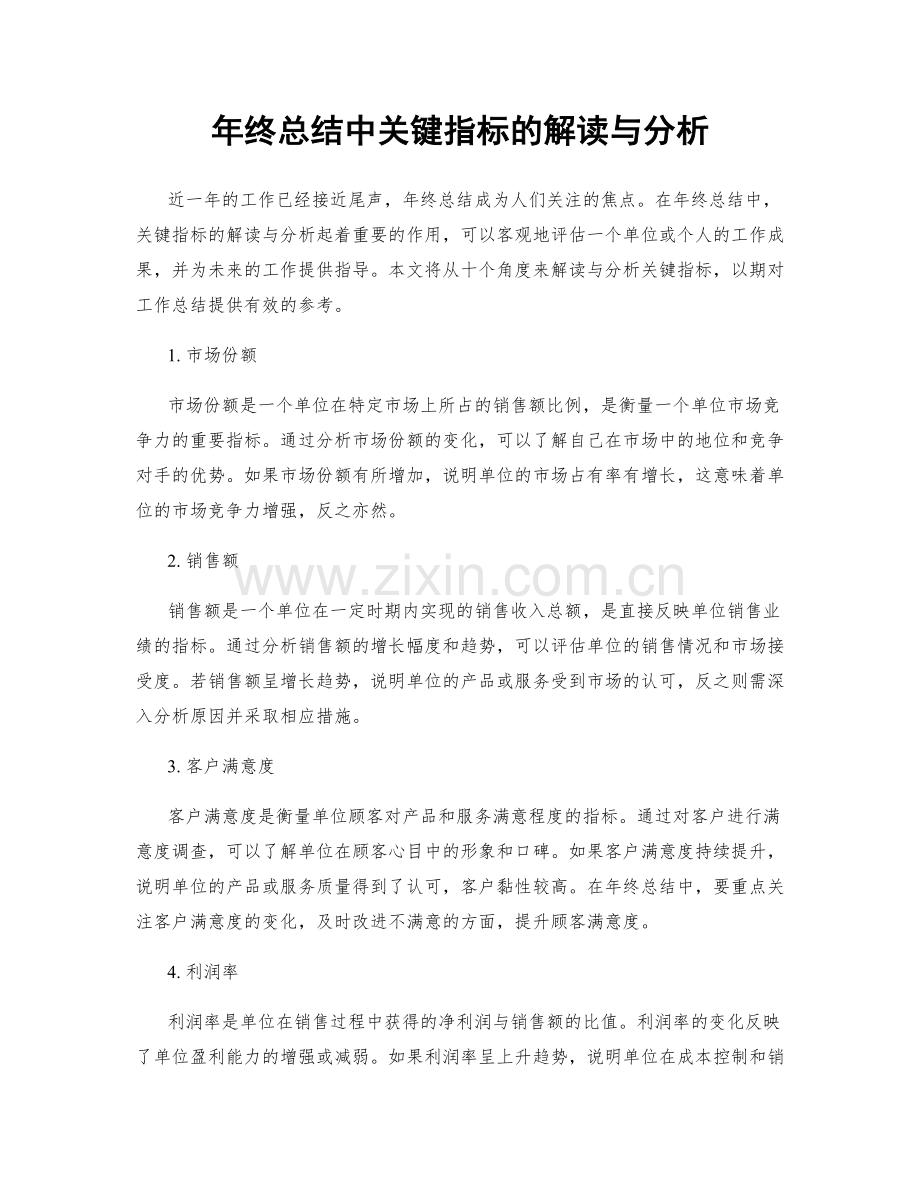 年终总结中关键指标的解读与分析

近一年的工作已经接近尾声，年终总结成为人们关注的焦点。在年终总结中，关键指标的解读与分析起着重要的作用，可以客观地评估一个单位或个人的工作成果，并为未来的工作提供指导。本文将从十个角度来解读与分析关键指标，以期对工作总结提供有效的参考。

1.市场份额

市场份额是一个单位在特定市场上所占的销售额比例，是衡量一个单位市场竞争力的重要指标。通过分析市场份额的变化，可以了解自己在市场中的地位和竞争对手的优势。如果市场份额有所增加，说明单位的市场占有率有增长，这意味着单位的市场竞争力增强，反之亦然。

2.销售额

销售额是一个单位在一定时期内实现的销售收入总额，是直接反映单位销售业绩的指标。通过分析销售额的增长幅度和趋势，可以评估单位的销售情况和市场接受度。若销售额呈增长趋势，说明单位的产品或服务受到市场的认可，反之则需深入分析原因并采取相应措施。

3.客户满意度

客户满意度是衡量单位顾客对产品和服务满意程度的指标。通过对客户进行满意度调查，可以了解单位在顾客心目中的形象和口碑。如果客户满意度持续提升，说明单位的产品或服务质量得到了认可，客户黏性较高。在年终总结中，要重点关注客户满意度的变化，及时改进不满意的方面，提升顾客满意度。

4.利润率

利润率是单位在销售过程中获得的净利润与销售额的比值。利润率的变化反映了单位盈利能力的增强或减弱。如果利润率呈上升趋势，说明单位在成本控制和销

www.zixin.com.cn